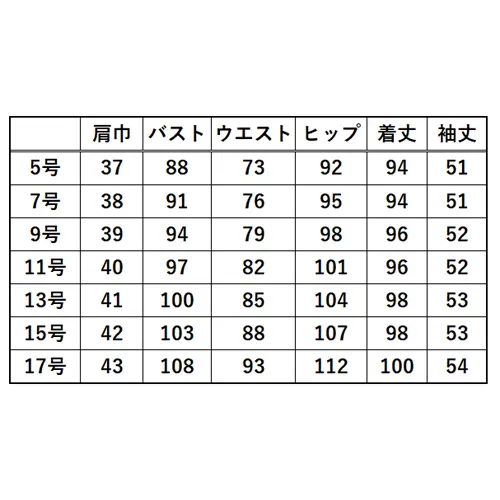 |  | 肩巾 | バスト | ウエスト | ヒップ | 着丈 | 袖丈 |
|---|---|---|---|---|---|---|
| 5号 | 37 | 88 | 73 | 92 | 94 | 51 |
| 7号 | 38 | 91 | 76 | 95 | 94 | 51 |
| 9号 | 39 | 94 | 79 | 98 | 96 | 52 |
| 11号 | 40 | 97 | 82 | 101 | 96 | 52 |
| 13号 | 41 | 100 | 85 | 104 | 98 | 53 |
| 15号 | 42 | 103 | 88 | 107 | 98 | 53 |
| 17号 | 43 | 108 | 93 | 112 | 100 | 54 |